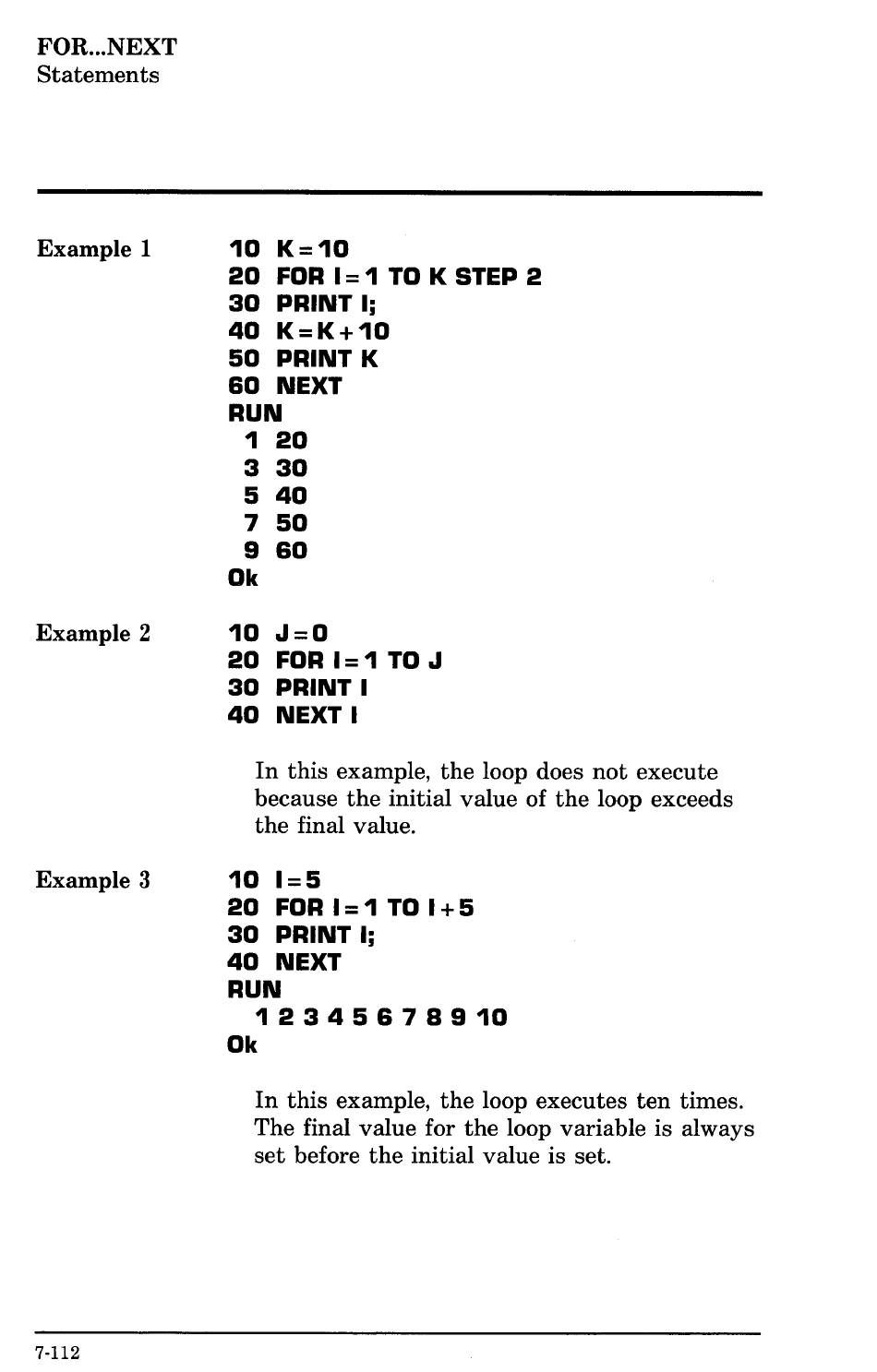 FOR...NEXT
Statements

Example 1

10 K=10
20 FOR I=1 TO K STEP 2
30 PRINT I;
40 K=K+10
50 PRINT K
60 NEXT
RUN
 1 20
 3 30
 5 40
 7 50
 9 60
Ok

Example 2

10 J=0
20 FOR I=1 TO J
30 PRINT I
40 NEXT I

In this example, the loop does not execute because the initial value of the loop exceeds the final value.

Example 3

10 I=5
20 FOR I=1 TO I+5
30 PRINT I;
40 NEXT
RUN
 1 2 3 4 5 6 7 8 9 10
Ok

In this example, the loop executes ten times. The final value for the loop variable is always set before the initial value is set.

7-112